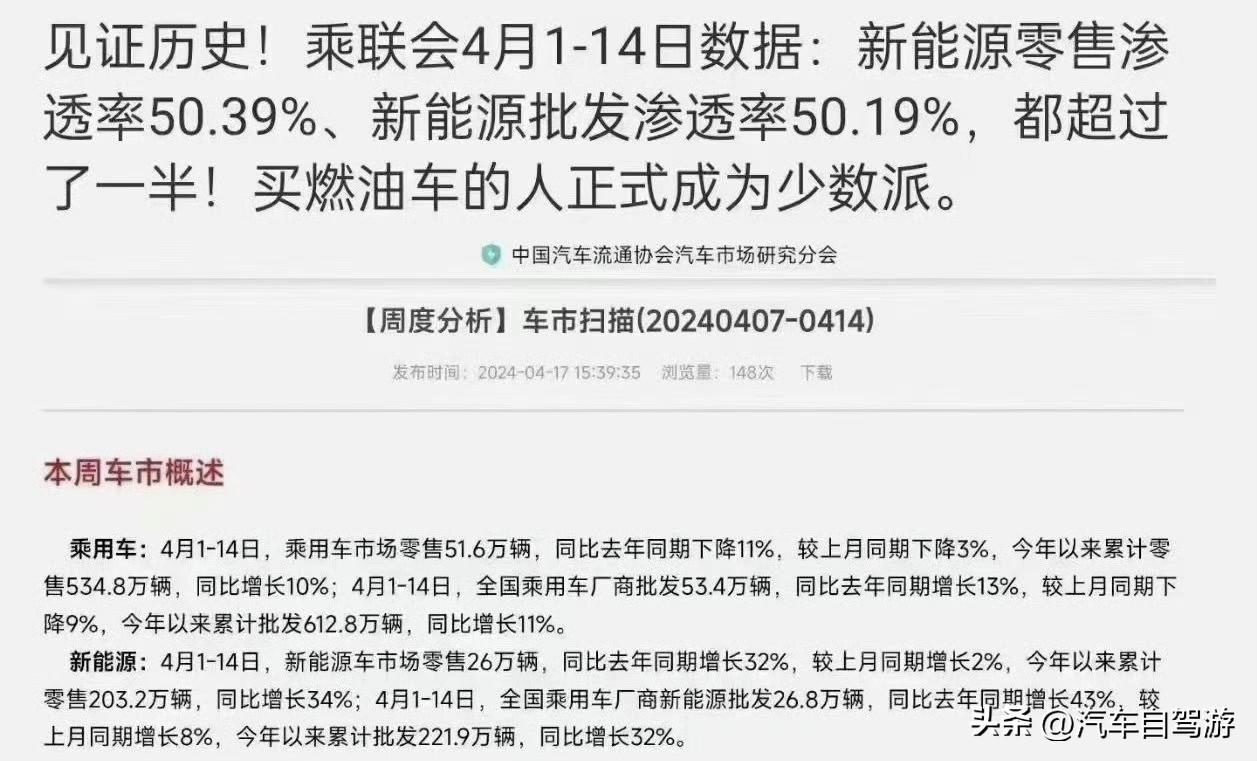 见证历史！乘联会4月1-14日数据：新能源零售渗透率50.39%、新能源批发渗透率50.19%，都超过了一半！买燃油车的人正式成为少数派。

中国汽车流通协会汽车市场研究分会

【周度分析】车市扫描(20240407-0414)

发布时间：2024-04-17 15:39:35 浏览量：148次 下载

本周车市概述

乘用车：4月1-14日，乘用车市场零售51.6万辆，同比去年同期下降11%，较上月同期下降3%，今年以来累计零售534.8万辆，同比增长10%；4月1-14日，全国乘用车厂商批发53.4万辆，同比去年同期增长13%，较上月同期下降9%，今年以来累计批发612.8万辆，同比增长11%。

新能源：4月1-14日，新能源车市场零售26万辆，同比去年同期增长32%，较上月同期增长2%，今年以来累计零售203.2万辆，同比增长34%；4月1-14日，全国乘用车厂商新能源批发26.8万辆，同比去年同期增长43%，较上月同期增长8%，今年以来累计批发221.9万辆，同比增长32%。

头条 @汽车自驾游